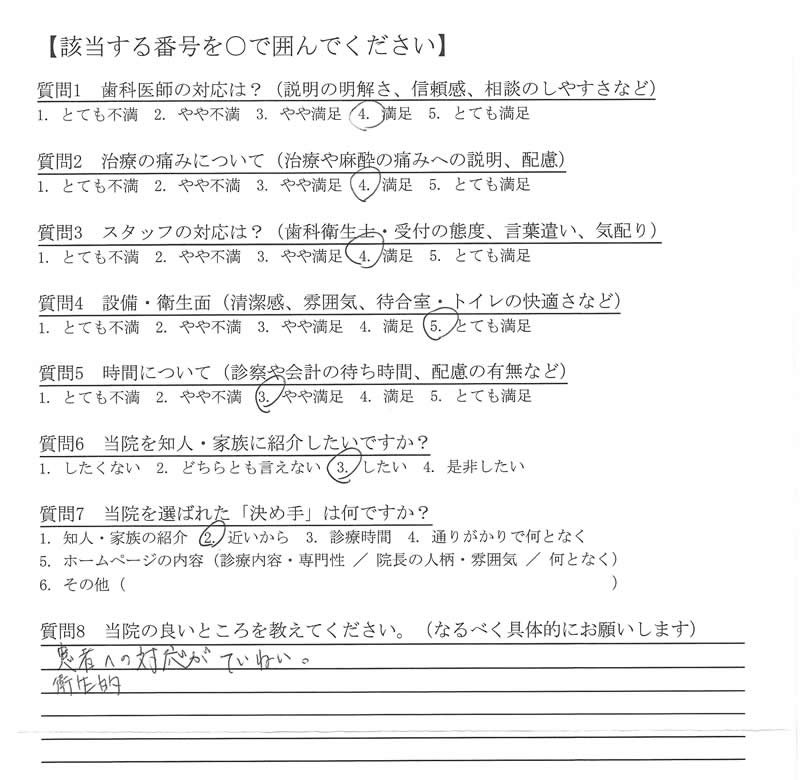 【該当する番号を○で囲んでください】

質問1　歯科医師の対応は？（説明の明解さ、信頼感、相談のしやすさなど）
1. とても不満　2. やや不満　3. やや満足　4. 満足　5. とても満足

質問2　治療の痛みについて（治療や麻酔の痛みへの説明、配慮）
1. とても不満　2. やや不満　3. やや満足　4. 満足　5. とても満足

質問3　スタッフの対応は？（歯科衛生士・受付の態度、言葉遣い、気配り）
1. とても不満　2. やや不満　3. やや満足　4. 満足　5. とても満足

質問4　設備・衛生面（清潔感、雰囲気、待合室・トイレの快適さなど）
1. とても不満　2. やや不満　3. やや満足　4. 満足　5. とても満足

質問5　時間について（診察や会計の待ち時間、配慮の有無など）
1. とても不満　2. やや不満　3. やや満足　4. 満足　5. とても満足

質問6　当院を知人・家族に紹介したいですか？
1. したくない　2. どちらとも言えない　3. したい　4. 是非したい

質問7　当院を選ばれた「決め手」は何ですか？
1. 知人・家族の紹介　2. 近いから　3. 診療時間　4. 通りがかりで何となく
5. ホームページの内容（診療内容・専門性 ／ 院長の人柄・雰囲気 ／ 何となく）
6. その他（　　　　　　　　　　　　　　　　　　　　　　　　）

質問8　当院の良いところを教えてください。（なるべく具体的にお願いします）
患者への対応がていねい。
衛生的